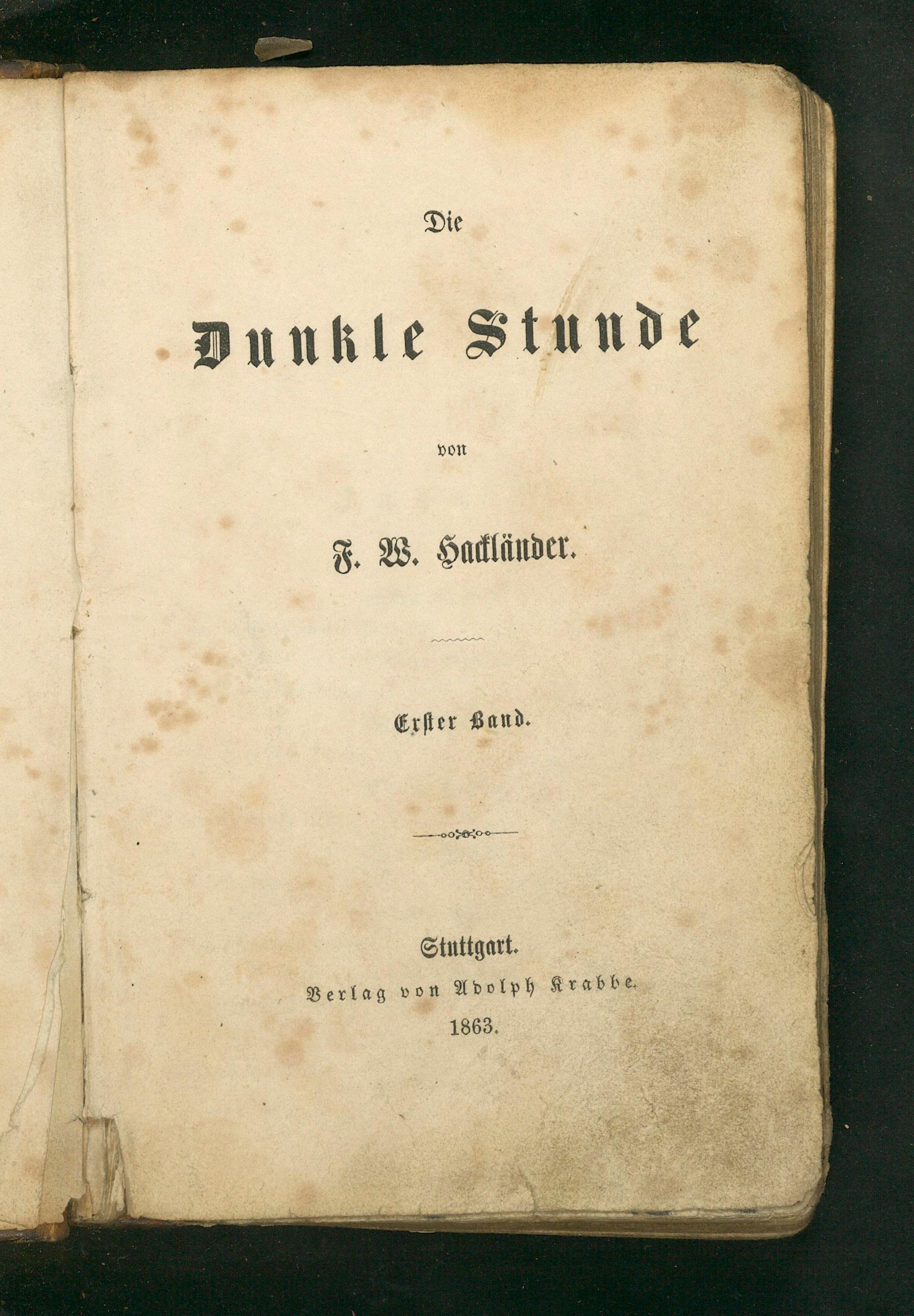 Die

Dunkle Stunde

von

F. W. Hackländer.

Erster Band.

Stuttgart.
Verlag von Adolph Krabbe.
1863.